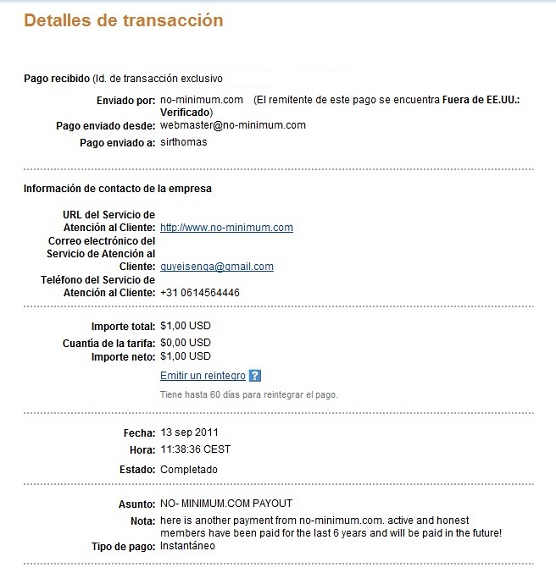 Detalles de transacción

Pago recibido (Id. de transacción exclusivo

Enviado por: no-minimum.com (El remitente de este pago se encuentra Fuera de EE.UU.: Verificado)
Pago enviado desde: webmaster@no-minimum.com
Pago enviado a: sirthomas

Información de contacto de la empresa

URL del Servicio de Atención al Cliente: http://www.no-minimum.com
Correo electrónico del Servicio de Atención al Cliente: guyeisenga@gmail.com
Teléfono del Servicio de Atención al Cliente: +31 0614564446

Importe total: $1,00 USD
Cuantía de la tarifa: $0,00 USD
Importe neto: $1,00 USD
Emitir un reintegro ?
Tiene hasta 60 días para reintegrar el pago.

Fecha: 13 sep 2011
Hora: 11:38:36 CEST
Estado: Completado

Asunto: NO- MINIMUM.COM PAYOUT
Nota: here is another payment from no-minimum.com. active and honest members have been paid for the last 6 years and will be paid in the future!
Tipo de pago: Instantáneo